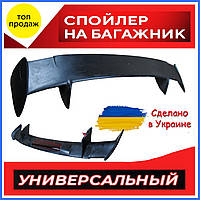 топ продаж

СПОЙЛЕР НА БАГАЖНИК

Сделано в Украине

УНИВЕРСАЛЬНЫЙ